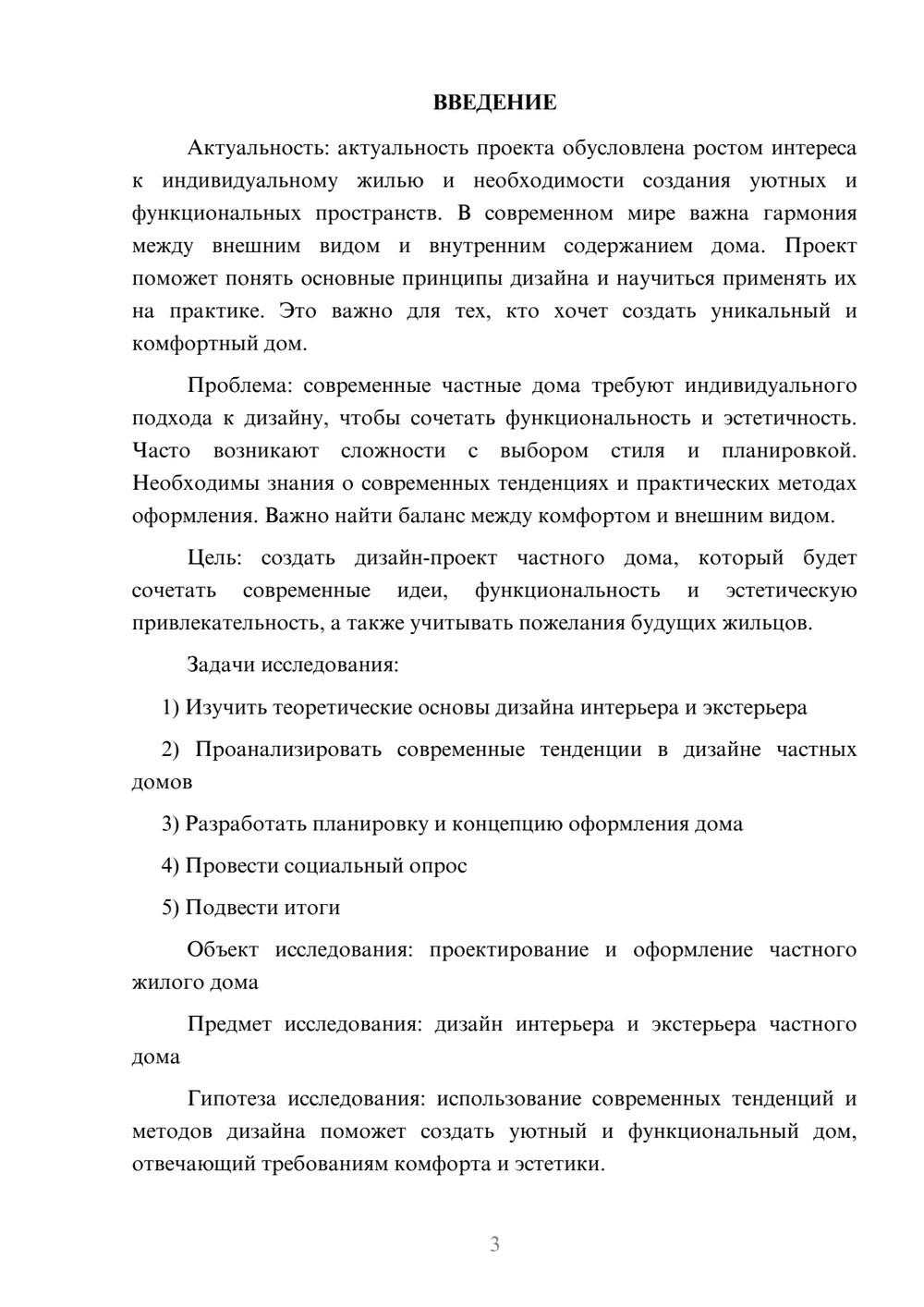 ВВЕДЕНИЕ

Актуальность: актуальность проекта обусловлена ростом интереса к индивидуальному жилью и необходимости создания уютных и функциональных пространств. В современном мире важна гармония между внешним видом и внутренним содержанием дома. Проект поможет понять основные принципы дизайна и научиться применять их на практике. Это важно для тех, кто хочет создать уникальный и комфортный дом.

Проблема: современные частные дома требуют индивидуального подхода к дизайну, чтобы сочетать функциональность и эстетичность. Часто возникают сложности с выбором стиля и планировкой. Необходимы знания о современных тенденциях и практических методах оформления. Важно найти баланс между комфортом и внешним видом.

Цель: создать дизайн-проект частного дома, который будет сочетать современные идеи, функциональность и эстетическую привлекательность, а также учитывать пожелания будущих жильцов.

Задачи исследования:

1) Изучить теоретические основы дизайна интерьера и экстерьера

2) Проанализировать современные тенденции в дизайне частных домов

3) Разработать планировку и концепцию оформления дома

4) Провести социальный опрос

5) Подвести итоги

Объект исследования: проектирование и оформление частного жилого дома

Предмет исследования: дизайн интерьера и экстерьера частного дома

Гипотеза исследования: использование современных тенденций и методов дизайна поможет создать уютный и функциональный дом, отвечающий требованиям комфорта и эстетики.

3